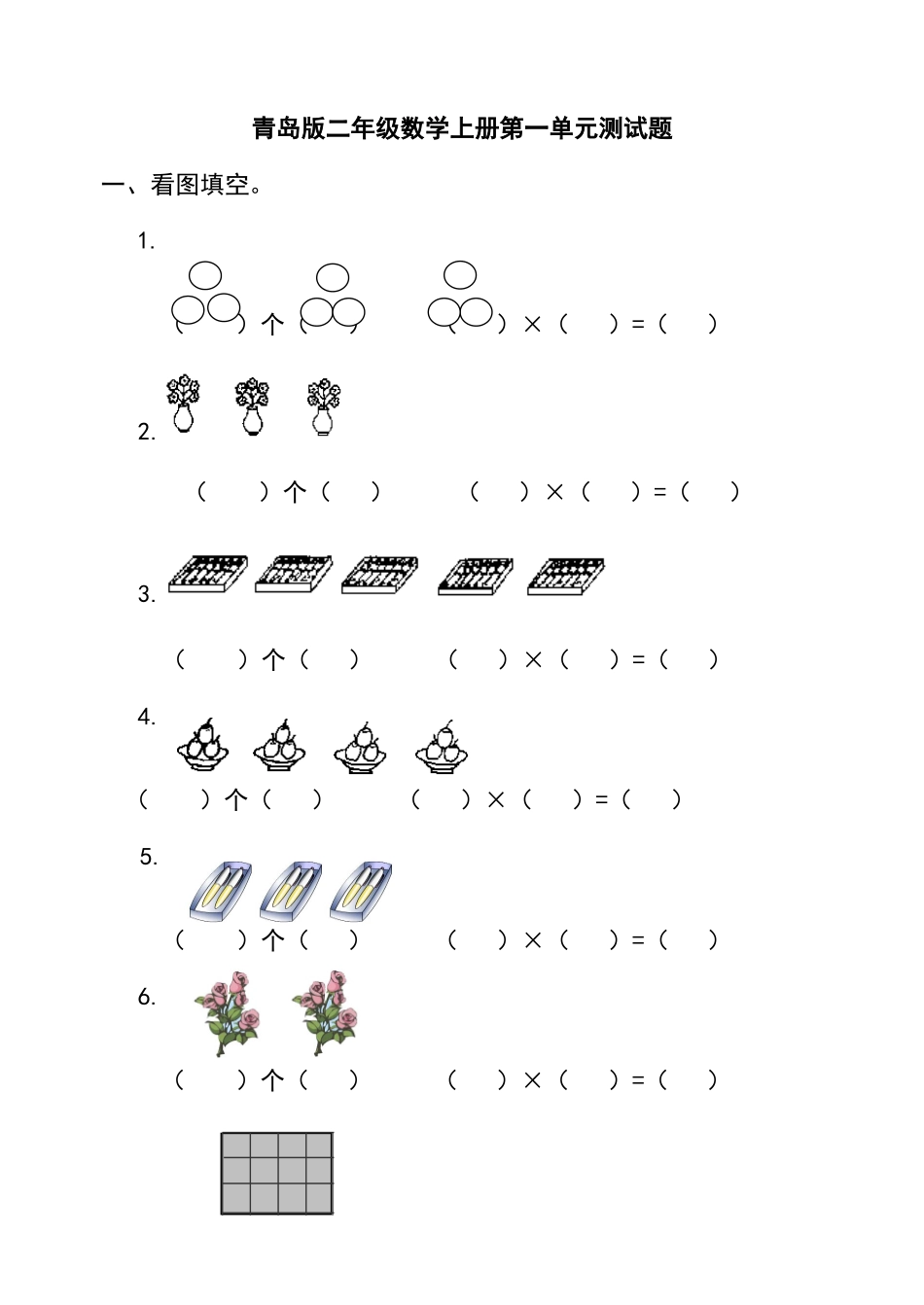 青岛版二年级数学上册第一单元测试题

一、看图填空。

1.

（ ）个（ ） （ ）×（ ）=（ ）

2.

（ ）个（ ） （ ）×（ ）=（ ）

3.

（ ）个（ ） （ ）×（ ）=（ ）

4.

（ ）个（ ） （ ）×（ ）=（ ）

5.

（ ）个（ ） （ ）×（ ）=（ ）

6.

（ ）个（ ） （ ）×（ ）=（ ）